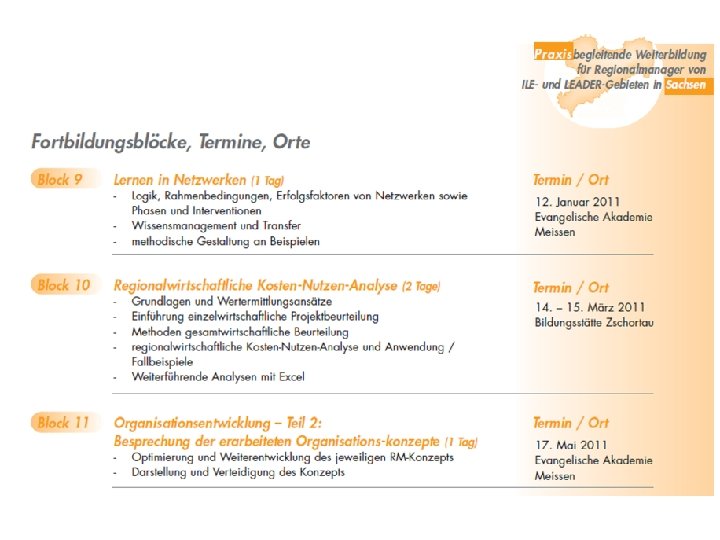 Praxisbegleitende Weiterbildung für Regionalmanager von ILE- und LEADER-Gebieten in Sachsen

Fortbildungsblöcke, Termine, Orte

Block 9

Lernen in Netzwerken (1 Tag)
- Logik, Rahmenbedingungen, Erfolgsfaktoren von Netzwerken sowie Phasen und Interventionen
- Wissensmanagement und Transfer
- methodische Gestaltung an Beispielen

Termin / Ort
12. Januar 2011
Evangelische Akademie Meissen

Block 10

Regionalwirtschaftliche Kosten-Nutzen-Analyse (2 Tage)
- Grundlagen und Wertermittlungsansätze
- Einführung einzelwirtschaftliche Projektbeurteilung
- Methoden gesamtwirtschaftliche Beurteilung
- regionalwirtschaftliche Kosten-Nutzen-Analyse und Anwendung / Fallbeispiele
- Weiterführende Analysen mit Excel

Termin / Ort
14. – 15. März 2011
Bildungsstätte Zschortau

Block 11

Organisationsentwicklung – Teil 2:
Besprechung der erarbeiteten Organisations-konzepte (1 Tag)
- Optimierung und Weiterentwicklung des jeweiligen RM-Konzepts
- Darstellung und Verteidigung des Konzepts

Termin / Ort
17. Mai 2011
Evangelische Akademie Meissen